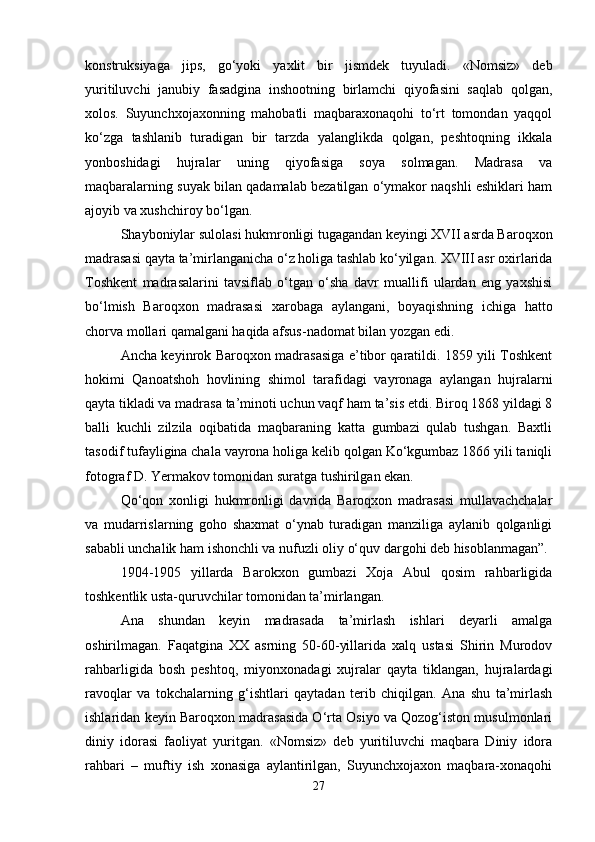 konstruksiyaga jips, go‘yoki yaxlit bir jismdek tuyuladi. «Nomsiz» deb yuritiluvchi janubiy fasadgina inshootning birlamchi qiyofasini saqlab qolgan, xolos. Suyunchxojaxonning mahobatli maqbaraxonaqohi to‘rt tomondan yaqqol ko‘zga tashlanib turadigan bir tarzda yalanglikda qolgan, peshtoqning ikkala yonboshidagi hujralar uning qiyofasiga soya solmagan. Madrasa va maqbaralarning suyak bilan qadamalab bezatilgan o‘ymakor naqshli eshiklari ham ajoyib va xushchiroy bo‘lgan.

Shayboniylar sulolasi hukmronligi tugagandan keyingi XVII asrda Baroqxon madrasasi qayta ta’mirlanganicha o‘z holiga tashlab ko‘yilgan. XVIII asr oxirlarida Toshkent madrasalarini tavsiflab o‘tgan o‘sha davr muallifi ulardan eng yaxshisi bo‘lmish Baroqxon madrasasi xarobaga aylangani, boyaqishning ichiga hatto chorva mollari qamalgani haqida afsus-nadomat bilan yozgan edi.

Ancha keyinrok Baroqxon madrasasiga e’tibor qaratildi. 1859 yili Toshkent hokimi Qanoatshoh hovlining shimol tarafidagi vayronaga aylangan hujralarni qayta tikladi va madrasa ta’minoti uchun vaqf ham ta’sis etdi. Biroq 1868 yildagi 8 balli kuchli zilzila oqibatida maqbaraning katta gumbazi qulab tushgan. Baxtli tasodif tufayligina chala vayrona holiga kelib qolgan Ko‘kgumbaz 1866 yili taniqli fotograf D. Yermakov tomonidan suratga tushirilgan ekan.

Qo‘qon xonligi hukmronligi davrida Baroqxon madrasasi mullavachchalar va mudarrislarning goho shaxmat o‘ynab turadigan manziliga aylanib qolganligi sababli unchalik ham ishonchli va nufuzli oliy o‘quv dargohi deb hisoblanmagan”.

1904-1905 yillarda Barokxon gumbazi Xoja Abul qosim rahbarligida toshkentlik usta-quruvchilar tomonidan ta’mirlangan.

Ana shundan keyin madrasada ta’mirlash ishlari deyarli amalga oshirilmagan. Faqatgina XX asrning 50-60-yillarida xalq ustasi Shirin Murodov rahbarligida bosh peshtoq, miyonxonadagi xujralar qayta tiklangan, hujralardagi ravoqlar va tokchalarning g‘ishtlari qaytadan terib chiqilgan. Ana shu ta’mirlash ishlaridan keyin Baroqxon madrasasida O‘rta Osiyo va Qozog‘iston musulmonlari diniy idorasi faoliyat yuritgan. «Nomsiz» deb yuritiluvchi maqbara Diniy idora rahbari – muftiy ish xonasiga aylantirilgan, Suyunchxojaxon maqbara-xonaqohi

27